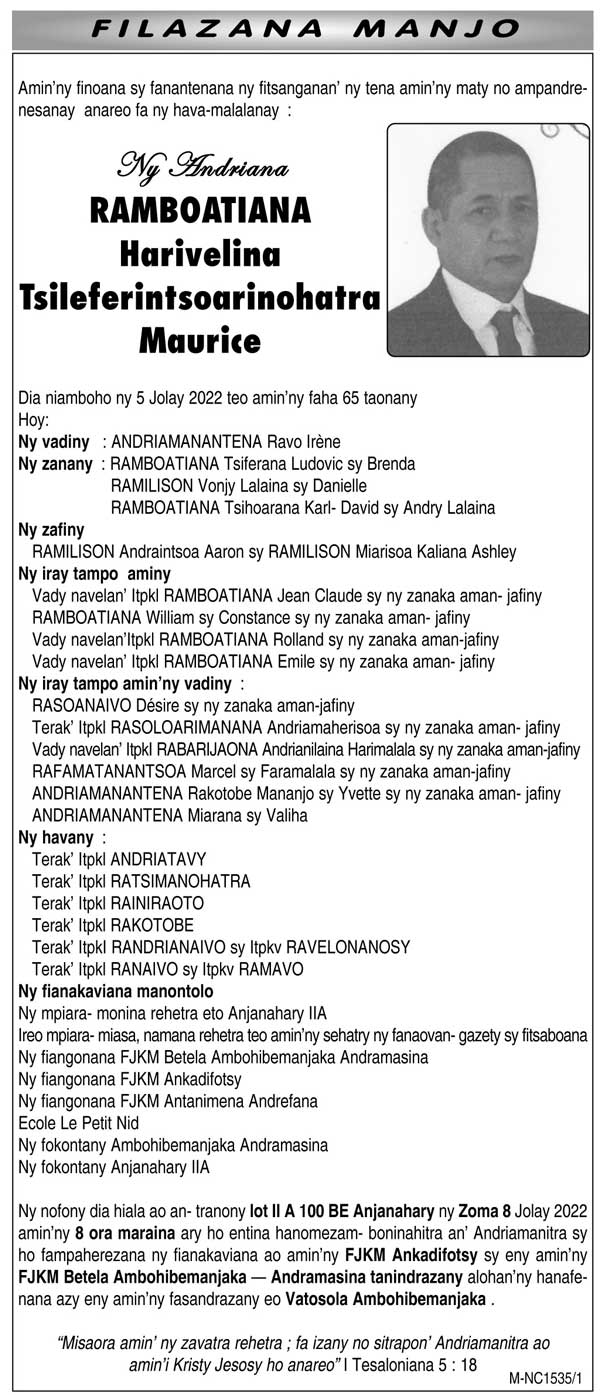 FILAZANA MANJO

Amin'ny finoana sy fanantenana ny fitsanganan' ny tena amin'ny maty no ampandrenesanay anareo fa ny hava-malalanay :

Ny Andriana
RAMBOATIANA
Harivelina
Tsileferintsoarinohatra
Maurice

Dia niamboho ny 5 Jolay 2022 teo amin'ny faha 65 taonany
Hoy:
Ny vadiny : ANDRIAMANANTENA Ravo Irène
Ny zanany : RAMBOATIANA Tsiferana Ludovic sy Brenda
RAMILISON Vonjy Lalaina sy Danielle
RAMBOATIANA Tsihoarana Karl- David sy Andry Lalaina
Ny zafiny
RAMILISON Andraintsoa Aaron sy RAMILISON Miarisoa Kaliana Ashley
Ny iray tampo aminy
Vady navelan' Itpkl RAMBOATIANA Jean Claude sy ny zanaka aman- jafiny
RAMBOATIANA William sy Constance sy ny zanaka aman- jafiny
Vady navelan'Itpkl RAMBOATIANA Rolland sy ny zanaka aman-jafiny
Vady navelan' Itpkl RAMBOATIANA Emile sy ny zanaka aman- jafiny
Ny iray tampo amin'ny vadiny :
RASOANAIVO Désire sy ny zanaka aman-jafiny
Terak' Itpkl RASOLOARIMANANA Andriamaherisoa sy ny zanaka aman- jafiny
Vady navelan' Itpkl RABARIJAONA Andrianilaina Harimalala sy ny zanaka aman-jafiny
RAFAMATANANTSOA Marcel sy Faramalala sy ny zanaka aman-jafiny
ANDRIAMANANTENA Rakotobe Mananjo sy Yvette sy ny zanaka aman- jafiny
ANDRIAMANANTENA Miarana sy Valiha
Ny havany :
Terak' Itpkl ANDRIATAVY
Terak' Itpkl RATSIMANOHATRA
Terak' Itpkl RAINIRAOTO
Terak' Itpkl RAKOTOBE
Terak' Itpkl RANDRIANAIVO sy Itpkv RAVELONANOSY
Terak' Itpkl RANAIVO sy Itpkv RAMAVO
Ny fianakaviana manontolo
Ny mpiara- monina rehetra eto Anjanahary IIA
Ireo mpiara- miasa, namana rehetra teo amin'ny sehatry ny fanaovan- gazety sy fitsaboana
Ny fiangonana FJKM Betela Ambohibemanjaka Andramasina
Ny fiangonana FJKM Ankadifotsy
Ny fiangonana FJKM Antanimena Andrefana
Ecole Le Petit Nid
Ny fokontany Ambohibemanjaka Andramasina
Ny fokontany Anjanahary IIA

Ny nofony dia hiala ao an- tranony lot II A 100 BE Anjanahary ny Zoma 8 Jolay 2022 amin'ny 8 ora maraina ary ho entina hanomezam- boninahitra an' Andriamanitra sy ho fampaherezana ny fianakaviana ao amin'ny FJKM Ankadifotsy sy eny amin'ny FJKM Betela Ambohibemanjaka — Andramasina tanindrazany alohan'ny hanafenana azy eny amin'ny fasandrazany eo Vatosola Ambohibemanjaka .

"Misaora amin' ny zavatra rehetra ; fa izany no sitrapon' Andriamanitra ao amin'i Kristy Jesosy ho anareo" I Tesaloniana 5 : 18

M-NC1535/1